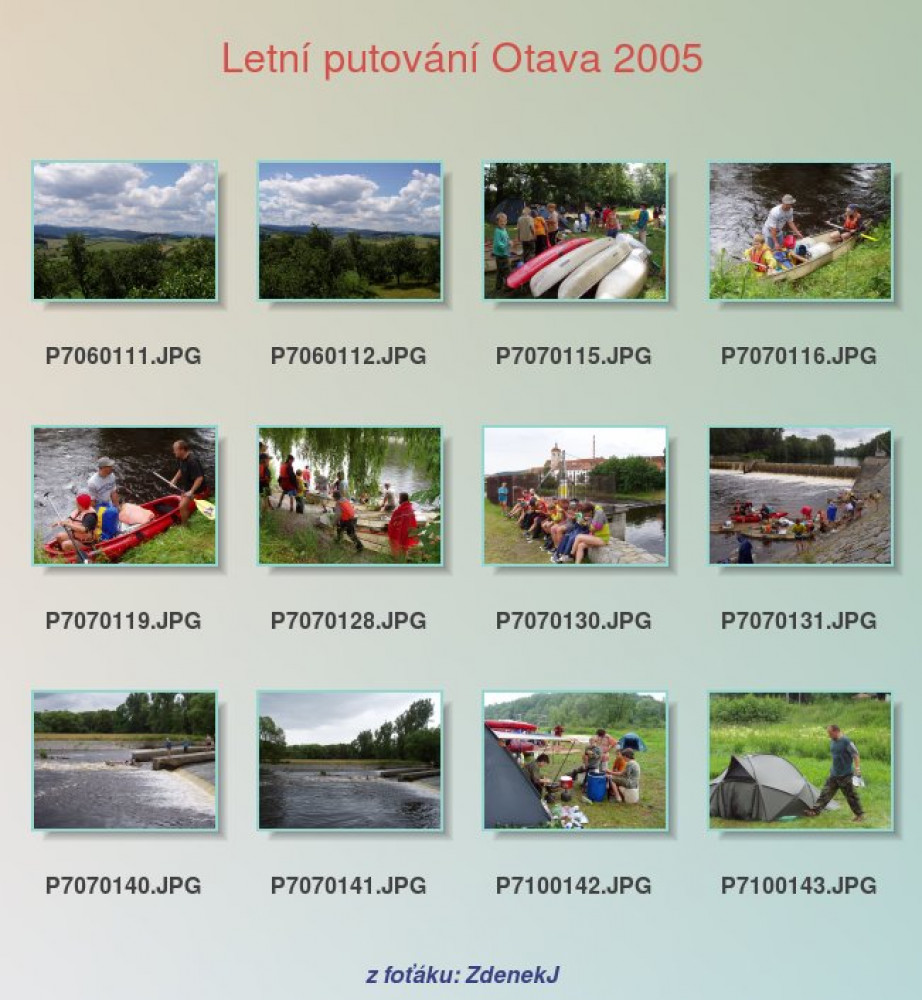 Letní putování Otava 2005

P7060111.JPG

P7060112.JPG

P7070115.JPG

P7070116.JPG

P7070119.JPG

P7070128.JPG

P7070130.JPG

P7070131.JPG

P7070140.JPG

P7070141.JPG

P7100142.JPG

P7100143.JPG

z foťáku: ZdenekJ